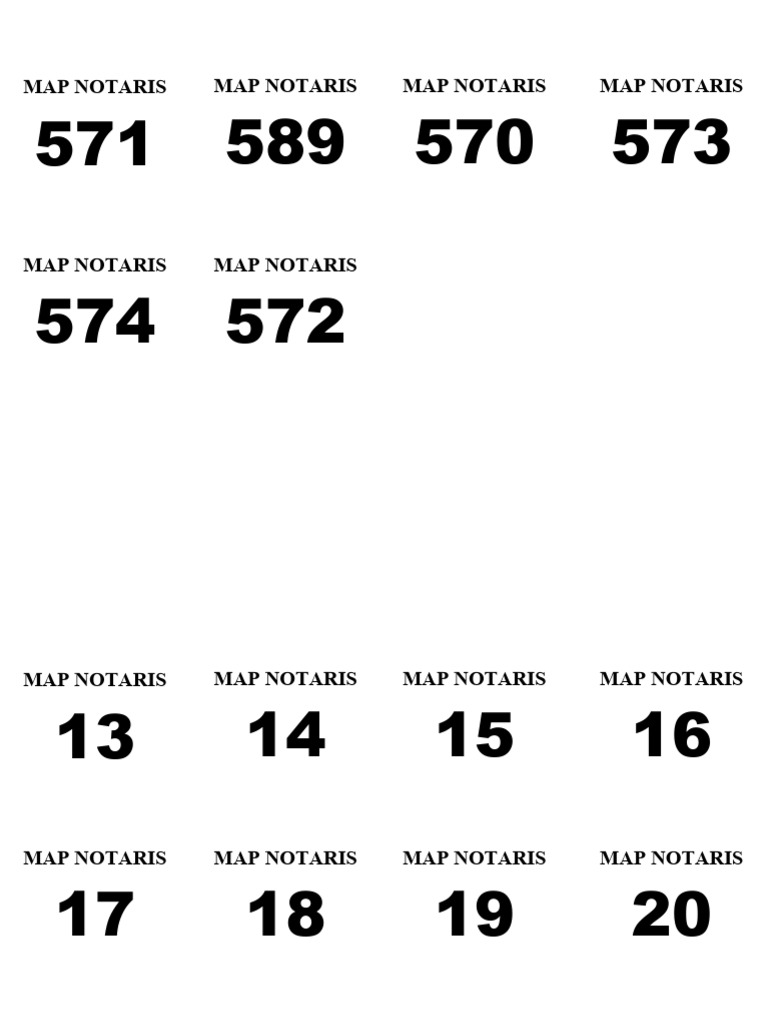 MAP NOTARIS
571

MAP NOTARIS
589

MAP NOTARIS
570

MAP NOTARIS
573

MAP NOTARIS
574

MAP NOTARIS
572

MAP NOTARIS
13

MAP NOTARIS
14

MAP NOTARIS
15

MAP NOTARIS
16

MAP NOTARIS
17

MAP NOTARIS
18

MAP NOTARIS
19

MAP NOTARIS
20